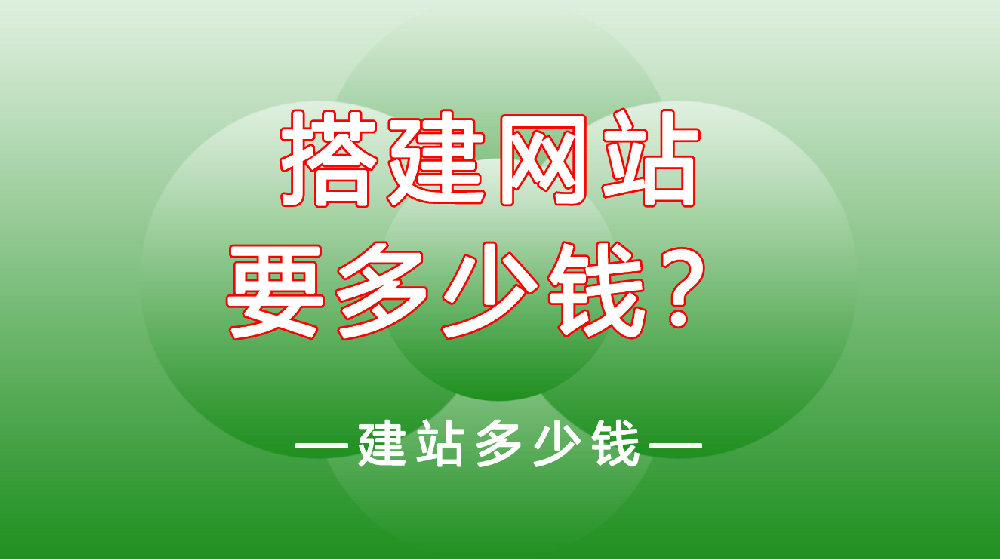 搭建网站
要多少钱？

—建站多少钱—